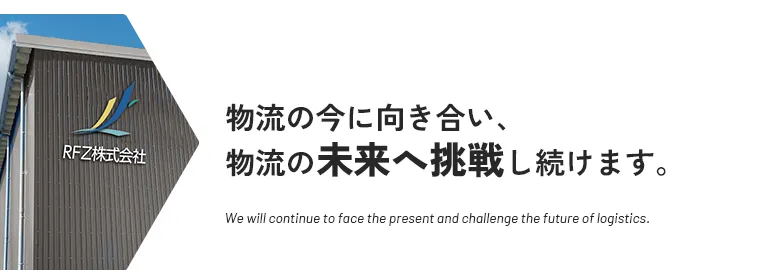 RFZ株式会社

物流の今に向き合い、
物流の未来へ挑戦し続けます。

We will continue to face the present and challenge the future of logistics.